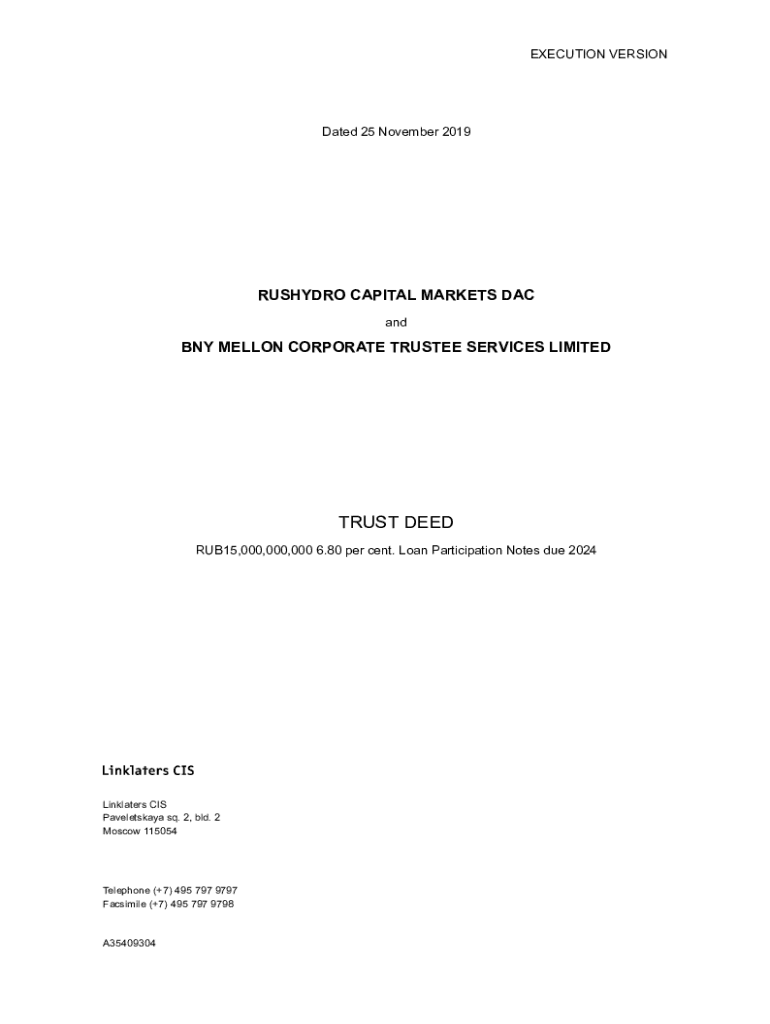 EXECUTION VERSION

Dated 25 November 2019

RUSHYDRO CAPITAL MARKETS DAC

and

BNY MELLON CORPORATE TRUSTEE SERVICES LIMITED

TRUST DEED

RUB15,000,000,000 6.80 per cent. Loan Participation Notes due 2024

Linklaters CIS

Linklaters CIS
Paveletskaya sq. 2, bld. 2
Moscow 115054

Telephone (+7) 495 797 9797
Facsimile (+7) 495 797 9798

A35409304